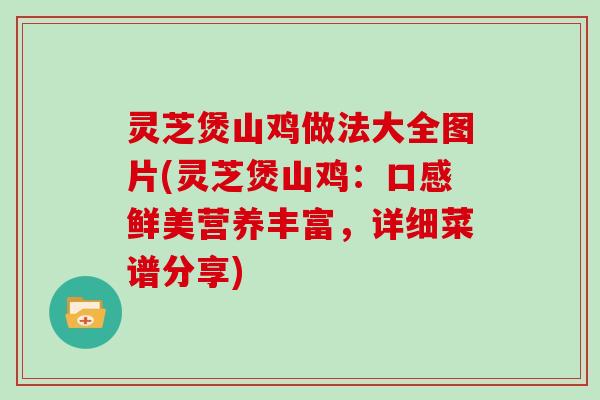 灵芝煲山鸡做法大全图片(灵芝煲山鸡：口感鲜美营养丰富，详细菜谱分享)